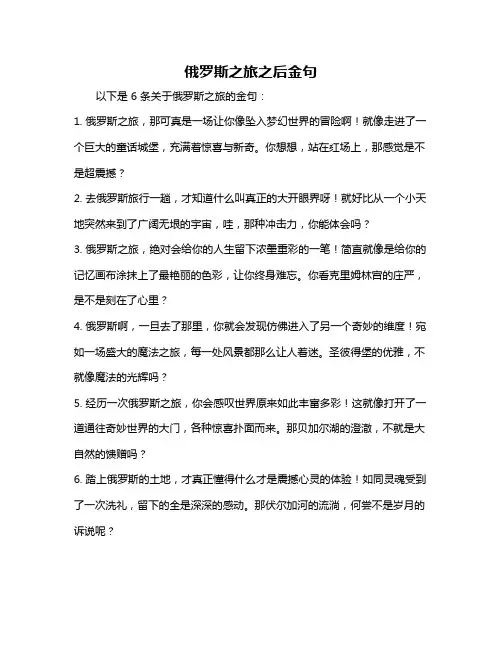 俄罗斯之旅之后金句

以下是 6 条关于俄罗斯之旅的金句：

1. 俄罗斯之旅，那可真是一场让你像坠入梦幻世界的冒险啊！就像走进了一个巨大的童话城堡，充满着惊喜与新奇。你想想，站在红场上，那感觉是不是超震撼？

2. 去俄罗斯旅行一趟，才知道什么叫真正的大开眼界呀！就好比从一个小天地突然来到了广阔无垠的宇宙，哇，那种冲击力，你能体会吗？

3. 俄罗斯之旅，绝对会给你的人生留下浓墨重彩的一笔！简直就像是给你的记忆画布涂抹上了最艳丽的色彩，让你终身难忘。你看克里姆林宫的庄严，是不是刻在了心里？

4. 俄罗斯啊，一旦去了那里，你就会发现仿佛进入了另一个奇妙的维度！宛如一场盛大的魔法之旅，每一处风景都那么让人着迷。圣彼得堡的优雅，不就像魔法的光辉吗？

5. 经历一次俄罗斯之旅，你会感叹世界原来如此丰富多彩！这就像打开了一道通往奇妙世界的大门，各种惊喜扑面而来。那贝加尔湖的澄澈，不就是大自然的馈赠吗？

6. 踏上俄罗斯的土地，才真正懂得什么才是震撼心灵的体验！如同灵魂受到了一次洗礼，留下的全是深深的感动。那伏尔加河的流淌，何尝不是岁月的诉说呢？